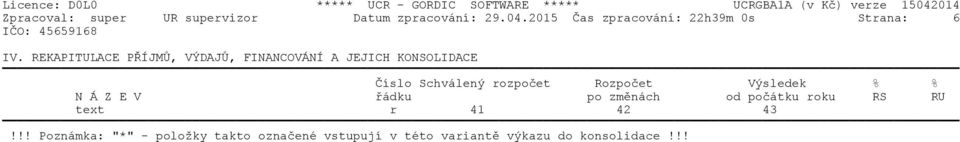 Licence: D0L0 ***** UCR - GORDIC SOFTWARE ***** UCRGBA1A (v Kč) verze 15042014
Zpracoval: super UR supervizor Datum zpracování: 29.04.2015 Čas zpracování: 22h39m 0s Strana: 6
IČO: 45659168

IV. REKAPITULACE PŘÍJMŮ, VÝDAJŮ, FINANCOVÁNÍ A JEJICH KONSOLIDACE

| N Á Z E V | Číslo řádku | Schválený rozpočet | Rozpočet po změnách | Výsledek od počátku roku | % RS | % RU |
|---|---|---|---|---|---|---|
| text | r | 41 | 42 | 43 | | |

!!! Poznámka: "*" - položky takto označené vstupují v této variantě výkazu do konsolidace !!!